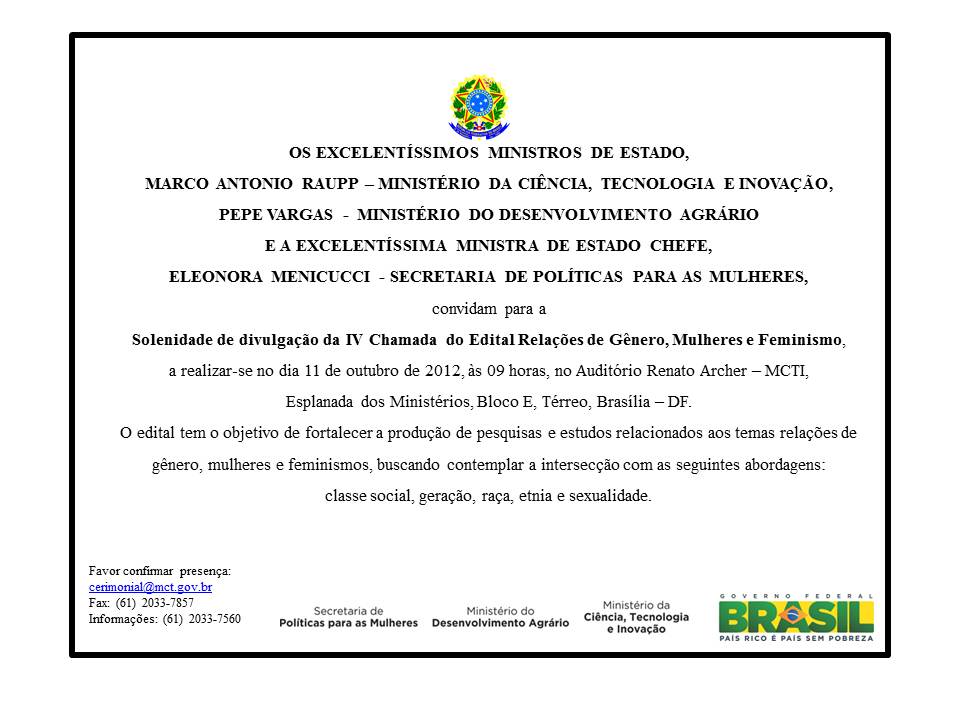 OS EXCELENTÍSSIMOS MINISTROS DE ESTADO,

MARCO ANTONIO RAUPP – MINISTÉRIO DA CIÊNCIA, TECNOLOGIA E INOVAÇÃO,

PEPE VARGAS - MINISTÉRIO DO DESENVOLVIMENTO AGRÁRIO

E A EXCELENTÍSSIMA MINISTRA DE ESTADO CHEFE,

ELEONORA MENICUCCI - SECRETARIA DE POLÍTICAS PARA AS MULHERES,

convidam para a

Solenidade de divulgação da IV Chamada do Edital Relações de Gênero, Mulheres e Feminismo,

a realizar-se no dia 11 de outubro de 2012, às 09 horas, no Auditório Renato Archer – MCTI,

Esplanada dos Ministérios, Bloco E, Térreo, Brasília – DF.

O edital tem o objetivo de fortalecer a produção de pesquisas e estudos relacionados aos temas relações de gênero, mulheres e feminismos, buscando contemplar a intersecção com as seguintes abordagens: classe social, geração, raça, etnia e sexualidade.

Favor confirmar presença:
cerimonial@mct.gov.br
Fax: (61) 2033-7857
Informações: (61) 2033-7560

Secretaria de Políticas para as Mulheres

Ministério do Desenvolvimento Agrário

Ministério da Ciência, Tecnologia e Inovação

GOVERNO FEDERAL
BRASIL
PAÍS RICO É PAÍS SEM POBREZA